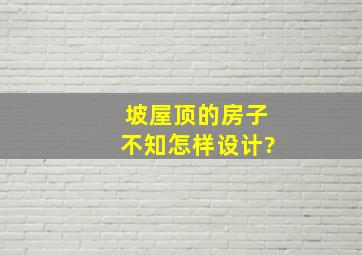 坡屋顶的房子
不知怎样设计?